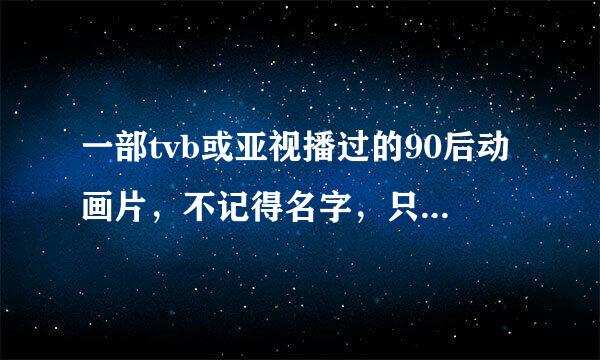 一部tvb或亚视播过的90后动画片，不记得名字，只...